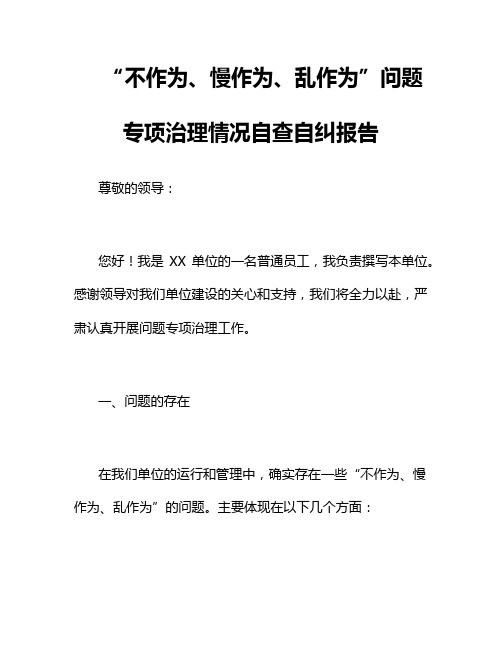 “不作为、慢作为、乱作为”问题

专项治理情况自查自纠报告

尊敬的领导：

您好！我是 XX 单位的一名普通员工，我负责撰写本单位。感谢领导对我们单位建设的关心和支持，我们将全力以赴，严肃认真开展问题专项治理工作。

一、问题的存在

在我们单位的运行和管理中，确实存在一些“不作为、慢作为、乱作为”的问题。主要体现在以下几个方面：